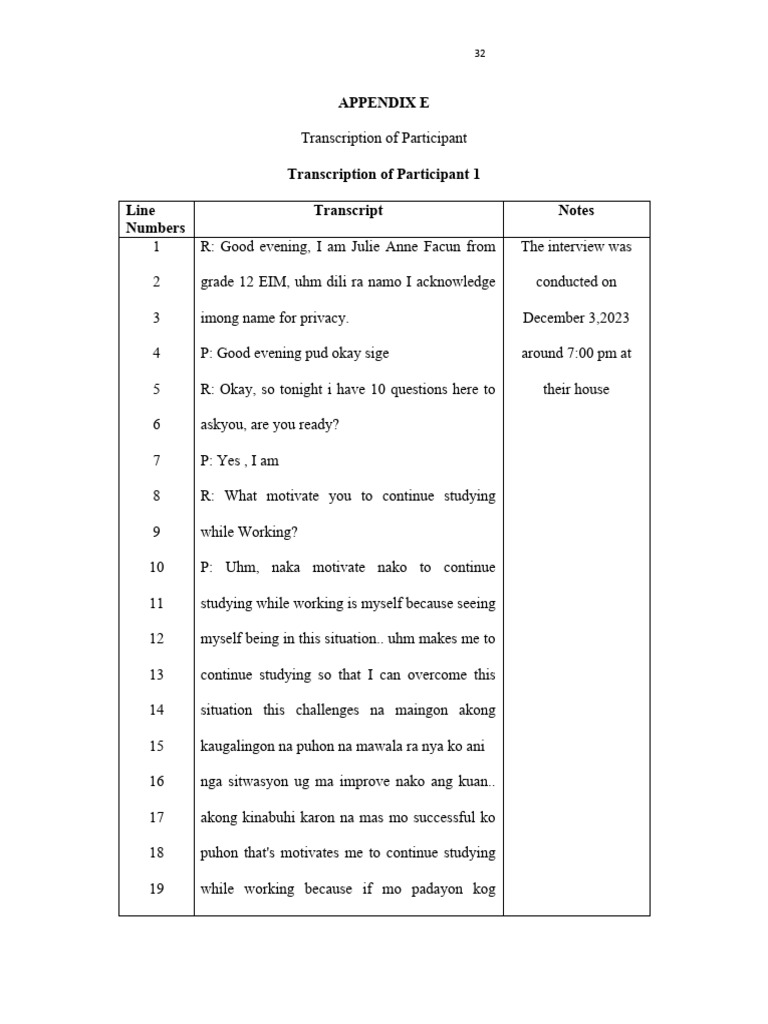 32

APPENDIX E

Transcription of Participant

Transcription of Participant 1

| Line Numbers | Transcript | Notes |
|---|---|---|
| 1 | R: Good evening, I am Julie Anne Facun from | The interview was |
| 2 | grade 12 EIM, uhm dili ra namo I acknowledge | conducted on |
| 3 | imong name for privacy. | December 3,2023 |
| 4 | P: Good evening pud okay sige | around 7:00 pm at |
| 5 | R: Okay, so tonight i have 10 questions here to | their house |
| 6 | askyou, are you ready? | |
| 7 | P: Yes , I am | |
| 8 | R: What motivate you to continue studying | |
| 9 | while Working? | |
| 10 | P: Uhm, naka motivate nako to continue | |
| 11 | studying while working is myself because seeing | |
| 12 | myself being in this situation.. uhm makes me to | |
| 13 | continue studying so that I can overcome this | |
| 14 | situation this challenges na maingon akong | |
| 15 | kaugalingon na puhon na mawala ra nya ko ani | |
| 16 | nga sitwasyon ug ma improve nako ang kuan.. | |
| 17 | akong kinabuhi karon na mas mo successful ko | |
| 18 | puhon that's motivates me to continue studying | |
| 19 | while working because if mo padayon kog | |